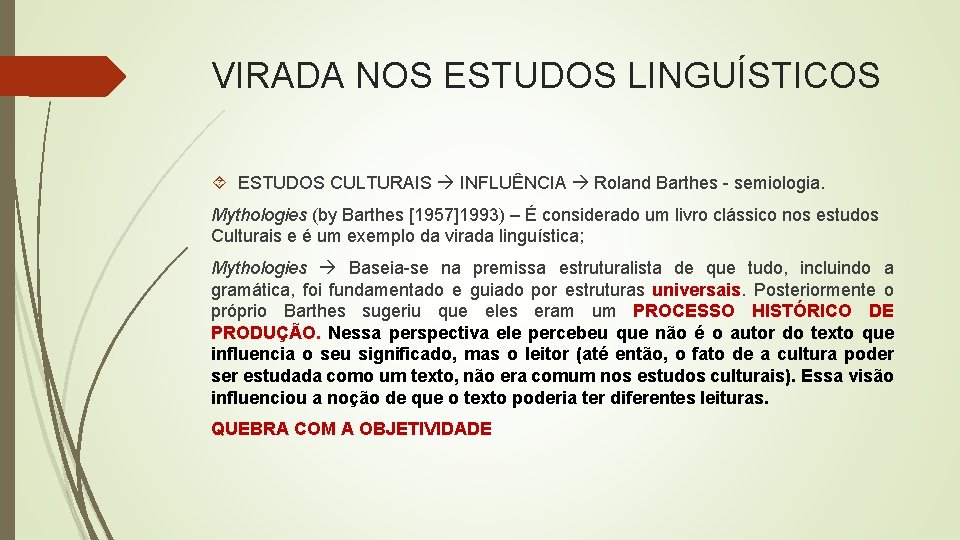 VIRADA NOS ESTUDOS LINGUÍSTICOS

ESTUDOS CULTURAIS → INFLUÊNCIA → Roland Barthes - semiologia.

Mythologies (by Barthes [1957]1993) – É considerado um livro clássico nos estudos Culturais e é um exemplo da virada linguística;

Mythologies → Baseia-se na premissa estruturalista de que tudo, incluindo a gramática, foi fundamentado e guiado por estruturas universais. Posteriormente o próprio Barthes sugeriu que eles eram um PROCESSO HISTÓRICO DE PRODUÇÃO. Nessa perspectiva ele percebeu que não é o autor do texto que influencia o seu significado, mas o leitor (até então, o fato de a cultura poder ser estudada como um texto, não era comum nos estudos culturais). Essa visão influenciou a noção de que o texto poderia ter diferentes leituras.

QUEBRA COM A OBJETIVIDADE